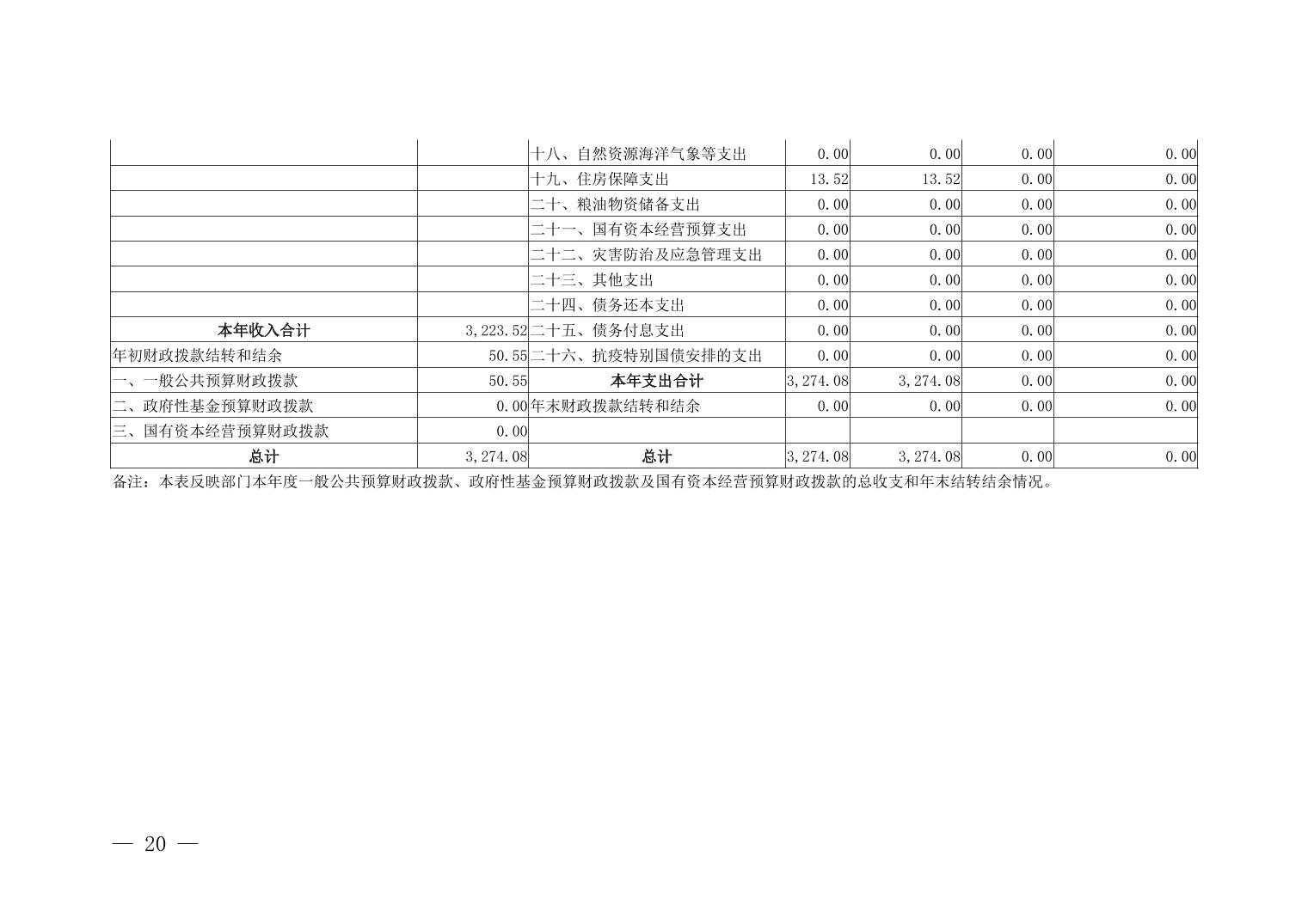 |  |  | 十八、自然资源海洋气象等支出 | 0.00 | 0.00 | 0.00 | 0.00 |
|---|---|---|---|---|---|---|
|  |  | 十九、住房保障支出 | 13.52 | 13.52 | 0.00 | 0.00 |
|  |  | 二十、粮油物资储备支出 | 0.00 | 0.00 | 0.00 | 0.00 |
|  |  | 二十一、国有资本经营预算支出 | 0.00 | 0.00 | 0.00 | 0.00 |
|  |  | 二十二、灾害防治及应急管理支出 | 0.00 | 0.00 | 0.00 | 0.00 |
|  |  | 二十三、其他支出 | 0.00 | 0.00 | 0.00 | 0.00 |
|  |  | 二十四、债务还本支出 | 0.00 | 0.00 | 0.00 | 0.00 |
| 本年收入合计 | 3,223.52 | 二十五、债务付息支出 | 0.00 | 0.00 | 0.00 | 0.00 |
| 年初财政拨款结转和结余 | 50.55 | 二十六、抗疫特别国债安排的支出 | 0.00 | 0.00 | 0.00 | 0.00 |
| 一、一般公共预算财政拨款 | 50.55 | 本年支出合计 | 3,274.08 | 3,274.08 | 0.00 | 0.00 |
| 二、政府性基金预算财政拨款 | 0.00 | 年末财政拨款结转和结余 | 0.00 | 0.00 | 0.00 | 0.00 |
| 三、国有资本经营预算财政拨款 | 0.00 |  |  |  |  |  |
| 总计 | 3,274.08 | 总计 | 3,274.08 | 3,274.08 | 0.00 | 0.00 |

备注：本表反映部门本年度一般公共预算财政拨款、政府性基金预算财政拨款及国有资本经营预算财政拨款的总收支和年末结转结余情况。

— 20 —